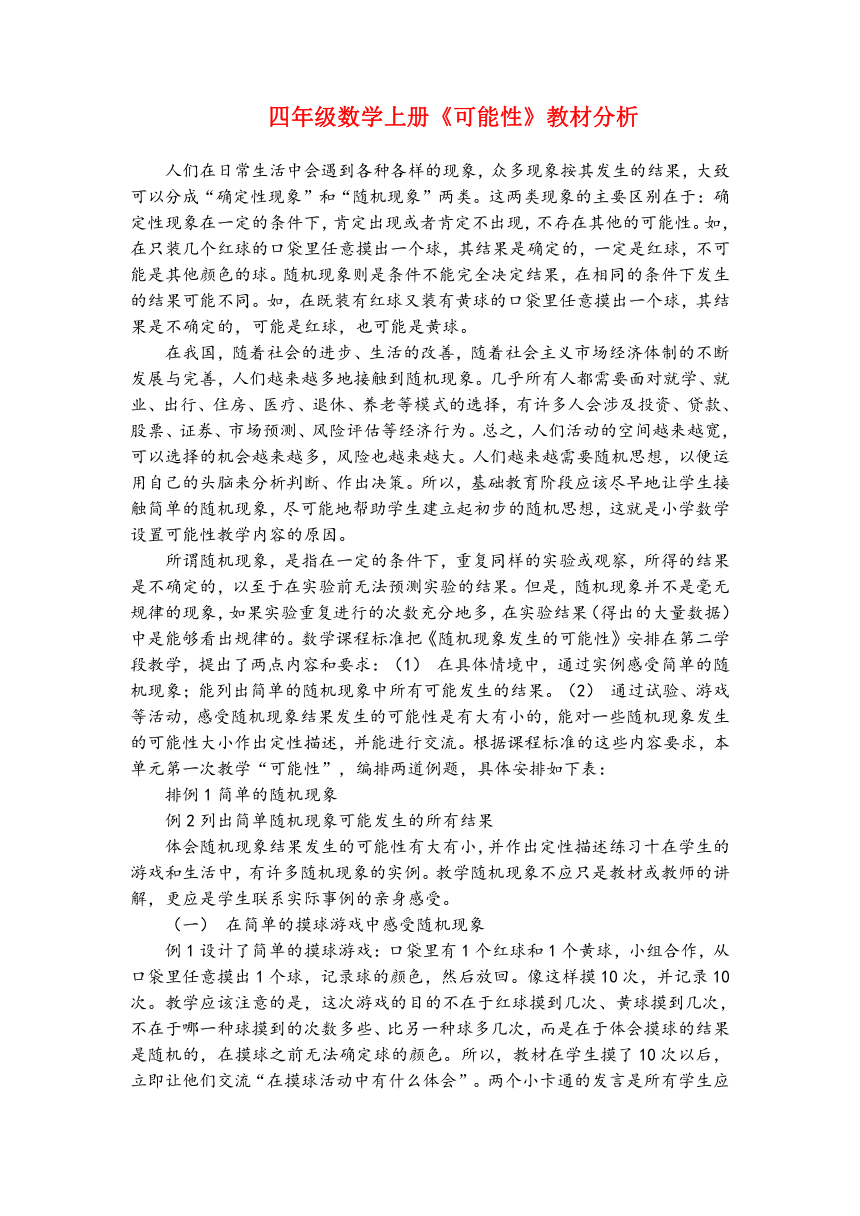 四年级数学上册《可能性》教材分析

人们在日常生活中会遇到各种各样的现象，众多现象按其发生的结果，大致可以分成“确定性现象”和“随机现象”两类。这两类现象的主要区别在于：确定性现象在一定的条件下，肯定出现或者肯定不出现，不存在其他的可能性。如，在只装几个红球的口袋里任意摸出一个球，其结果是确定的，一定是红球，不可能是其他颜色的球。随机现象则是条件不能完全决定结果，在相同的条件下发生的结果可能不同。如，在既装有红球又装有黄球的口袋里任意摸出一个球，其结果是不确定的，可能是红球，也可能是黄球。

在我国，随着社会的进步、生活的改善，随着社会主义市场经济体制的不断发展与完善，人们越来越多地接触到随机现象。几乎所有人都需要面对就学、就业、出行、住房、医疗、退休、养老等模式的选择，有许多人会涉及投资、贷款、股票、证券、市场预测、风险评估等经济行为。总之，人们活动的空间越来越宽，可以选择的机会越来越多，风险也越来越大。人们越来越需要随机思想，以便运用自己的头脑来分析判断、作出决策。所以，基础教育阶段应该尽早地让学生接触简单的随机现象，尽可能地帮助学生建立起初步的随机思想，这就是小学数学设置可能性教学内容的原因。

所谓随机现象，是指在一定的条件下，重复同样的实验或观察，所得的结果是不确定的，以至于在实验前无法预测实验的结果。但是，随机现象并不是毫无规律的现象，如果实验重复进行的次数充分地多，在实验结果（得出的大量数据）中是能够看出规律的。数学课程标准把《随机现象发生的可能性》安排在第二学段教学，提出了两点内容和要求：（1） 在具体情境中，通过实例感受简单的随机现象；能列出简单的随机现象中所有可能发生的结果。（2） 通过试验、游戏等活动，感受随机现象结果发生的可能性是有大有小的，能对一些随机现象发生的可能性大小作出定性描述，并能进行交流。根据课程标准的这些内容要求，本单元第一次教学“可能性”，编排两道例题，具体安排如下表：

排例 1 简单的随机现象

例 2 列出简单随机现象可能发生的所有结果

体会随机现象结果发生的可能性有大有小，并作出定性描述练习十在学生的游戏和生活中，有许多随机现象的实例。教学随机现象不应只是教材或教师的讲解，更应是学生联系实际事例的亲身感受。

（一） 在简单的摸球游戏中感受随机现象

例 1 设计了简单的摸球游戏：口袋里有 1 个红球和 1 个黄球，小组合作，从口袋里任意摸出 1 个球，记录球的颜色，然后放回。像这样摸 10 次，并记录 10 次。教学应该注意的是，这次游戏的目的不在于红球摸到几次、黄球摸到几次，不在于哪一种球摸到的次数多些、比另一种球多几次，而是在于体会摸球的结果是随机的，在摸球之前无法确定球的颜色。所以，教材在学生摸了 10 次以后，立即让他们交流“在摸球活动中有什么体会”。两个小卡通的发言是所有学生应